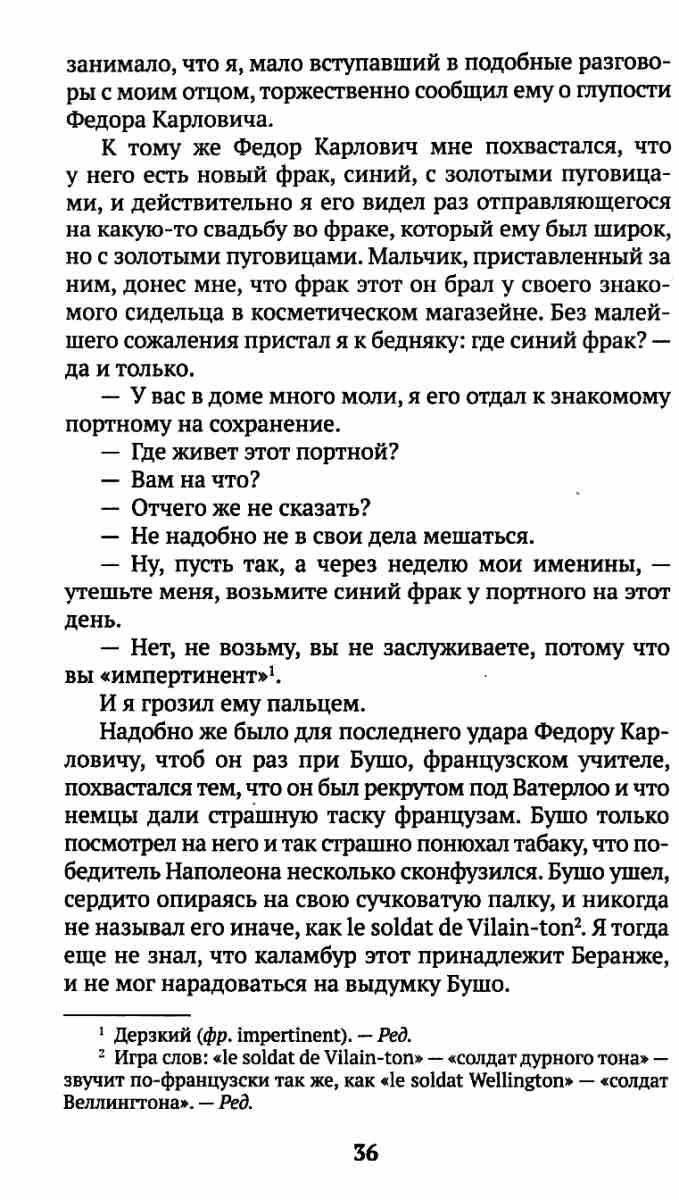 занимало, что я, мало вступавший в подобные разговоры с моим отцом, торжественно сообщил ему о глупости Федора Карловича.

К тому же Федор Карлович мне похвастался, что у него есть новый фрак, синий, с золотыми пуговицами, и действительно я его видел раз отправляющегося на какую-то свадьбу во фраке, который ему был широк, но с золотыми пуговицами. Мальчик, приставленный за ним, донес мне, что фрак этот он брал у своего знакомого сидельца в косметическом магазейне. Без малейшего сожаления пристал я к бедняку: где синий фрак? — да и только.

— У вас в доме много моли, я его отдал к знакомому портному на сохранение.

— Где живет этот портной?

— Вам на что?

— Отчего же не сказать?

— Не надобно не в свои дела мешаться.

— Ну, пусть так, а через неделю мои именины, — утешьте меня, возьмите синий фрак у портного на этот день.

— Нет, не возьму, вы не заслуживаете, потому что вы «импертинент»$^1$.

И я грозил ему пальцем.

Надобно же было для последнего удара Федору Карловичу, чтоб он раз при Бушо, французском учителе, похвастался тем, что он был рекрутом под Ватерлоо и что немцы дали страшную таску французам. Бушо только посмотрел на него и так страшно понюхал табаку, что победитель Наполеона несколько сконфузился. Бушо ушел, сердито опираясь на свою сучковатую палку, и никогда не называл его иначе, как le soldat de Vilain-ton$^2$. Я тогда еще не знал, что каламбур этот принадлежит Беранже, и не мог нарадоваться на выдумку Бушо.

$^1$ Дерзкий (фр. impertinent). — Ред.
$^2$ Игра слов: «le soldat de Vilain-ton» — «солдат дурного тона» — звучит по-французски так же, как «le soldat Wellington» — «солдат Веллингтона». — Ред.

36